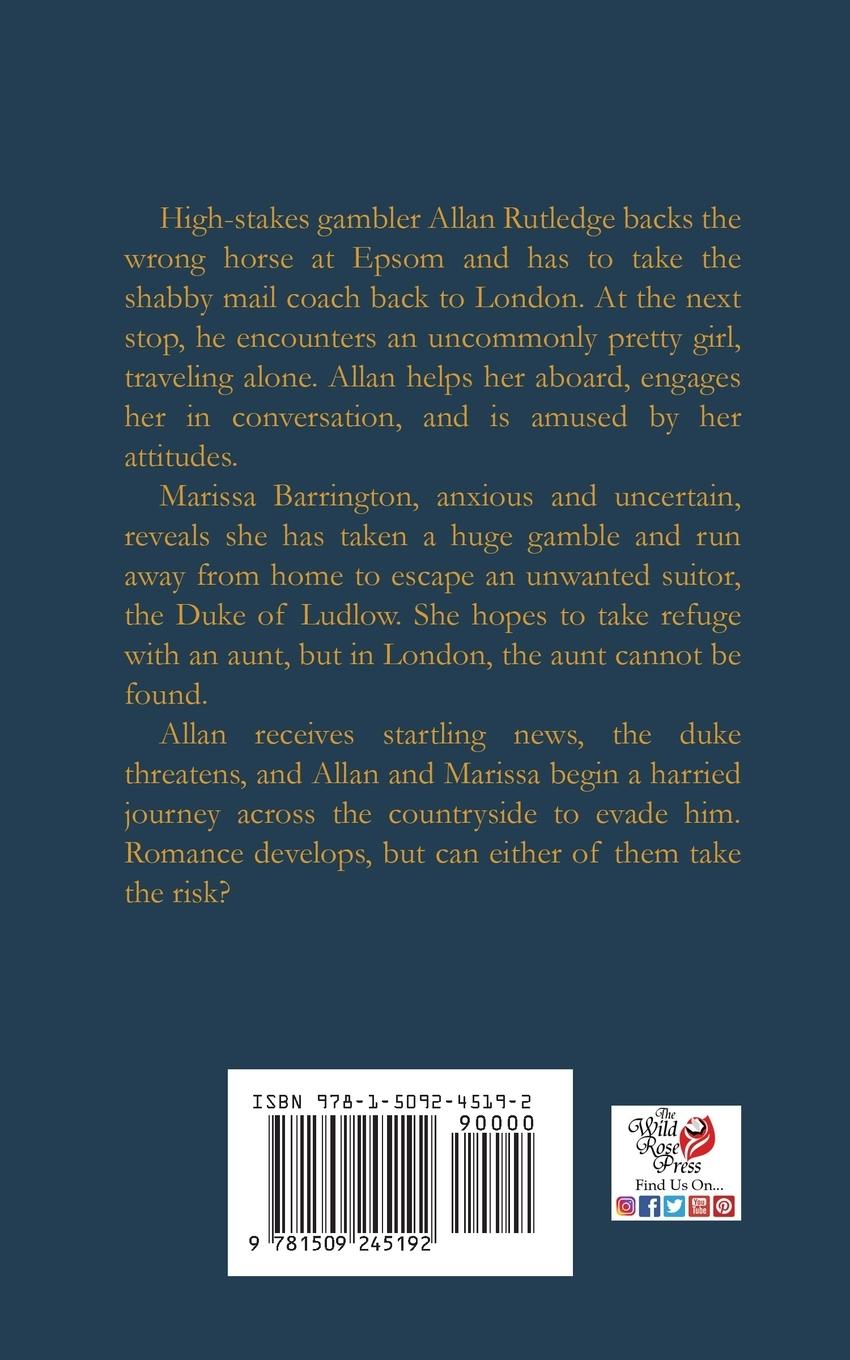 High-stakes gambler Allan Rutledge backs the wrong horse at Epsom and has to take the shabby mail coach back to London. At the next stop, he encounters an uncommonly pretty girl, traveling alone. Allan helps her aboard, engages her in conversation, and is amused by her attitudes.

Marissa Barrington, anxious and uncertain, reveals she has taken a huge gamble and run away from home to escape an unwanted suitor, the Duke of Ludlow. She hopes to take refuge with an aunt, but in London, the aunt cannot be found.

Allan receives startling news, the duke threatens, and Allan and Marissa begin a harried journey across the countryside to evade him. Romance develops, but can either of them take the risk?

ISBN 978-1-5092-4519-2

90000

9 781509 245192

The Wild Rose Press

Find Us On...

You Tube